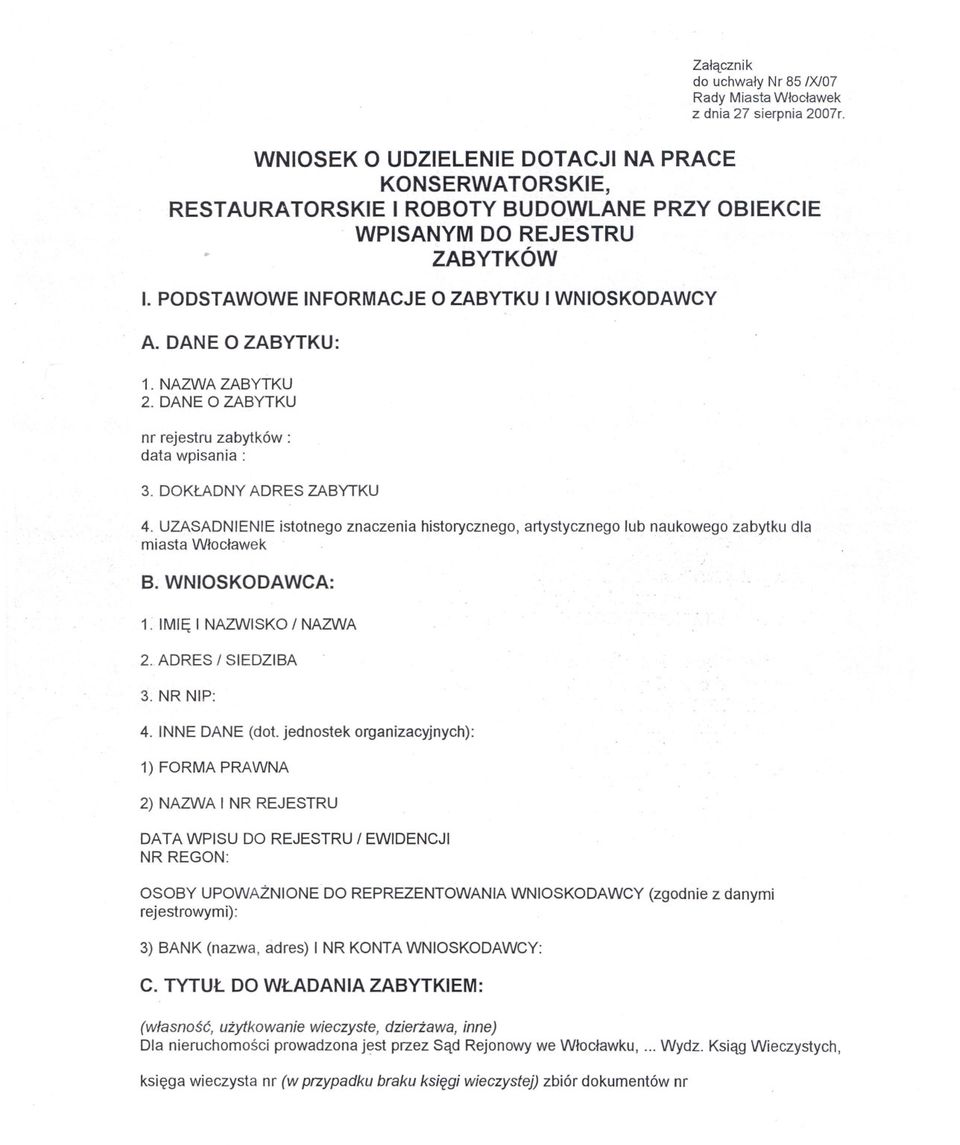 Załącznik
do uchwały Nr 85 /X/07
Rady Miasta Włocławek
z dnia 27 sierpnia 2007r.

WNIOSEK O UDZIELENIE DOTACJI NA PRACE KONSERWATORSKIE, RESTAURATORSKIE I ROBOTY BUDOWLANE PRZY OBIEKCIE WPISANYM DO REJESTRU ZABYTKÓW

I. PODSTAWOWE INFORMACJE O ZABYTKU I WNIOSKODAWCY

A. DANE O ZABYTKU:

1. NAZWA ZABYTKU
2. DANE O ZABYTKU

nr rejestru zabytków :
data wpisania :

3. DOKŁADNY ADRES ZABYTKU

4. UZASADNIENIE istotnego znaczenia historycznego, artystycznego lub naukowego zabytku dla miasta Włocławek

B. WNIOSKODAWCA:

1. IMIĘ I NAZWISKO / NAZWA

2. ADRES / SIEDZIBA

3. NR NIP:

4. INNE DANE (dot. jednostek organizacyjnych):

1) FORMA PRAWNA

2) NAZWA I NR REJESTRU

DATA WPISU DO REJESTRU / EWIDENCJI
NR REGON:

OSOBY UPOWAŻNIONE DO REPREZENTOWANIA WNIOSKODAWCY (zgodnie z danymi rejestrowymi):

3) BANK (nazwa, adres) I NR KONTA WNIOSKODAWCY:

C. TYTUŁ DO WŁADANIA ZABYTKIEM:

(własność, użytkowanie wieczyste, dzierżawa, inne)
Dla nieruchomości prowadzona jest przez Sąd Rejonowy we Włocławku, ... Wydz. Ksiąg Wieczystych,

księga wieczysta nr (w przypadku braku księgi wieczystej) zbiór dokumentów nr